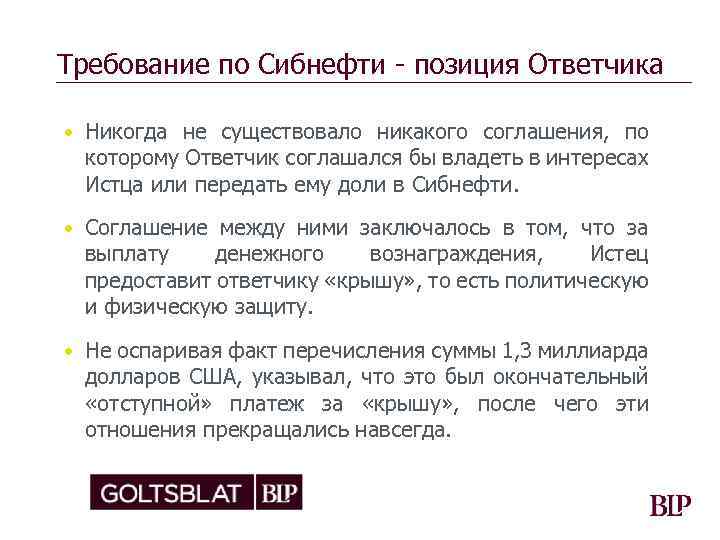 Требование по Сибнефти - позиция Ответчика

• Никогда не существовало никакого соглашения, по которому Ответчик соглашался бы владеть в интересах Истца или передать ему доли в Сибнефти.

• Соглашение между ними заключалось в том, что за выплату денежного вознаграждения, Истец предоставит ответчику «крышу», то есть политическую и физическую защиту.

• Не оспаривая факт перечисления суммы 1,3 миллиарда долларов США, указывал, что это был окончательный «отступной» платеж за «крышу», после чего эти отношения прекращались навсегда.

GOLTSBLAT BLP

BLP